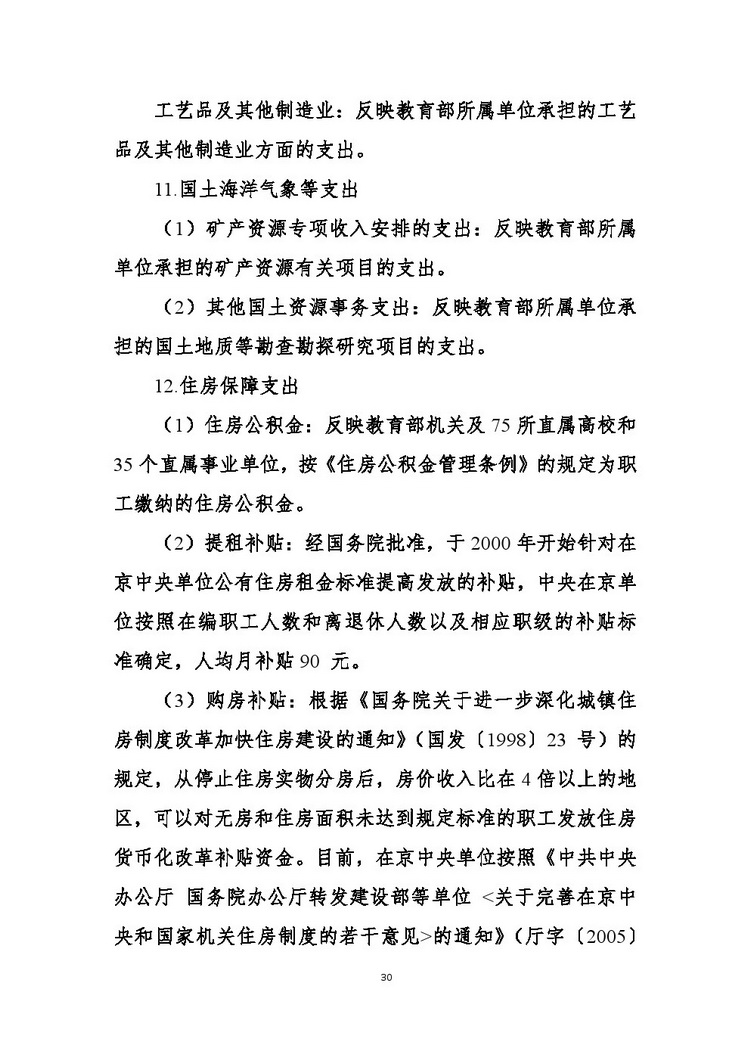 工艺品及其他制造业：反映教育部所属单位承担的工艺品及其他制造业方面的支出。

11.国土海洋气象等支出

（1）矿产资源专项收入安排的支出：反映教育部所属单位承担的矿产资源有关项目的支出。

（2）其他国土资源事务支出：反映教育部所属单位承担的国土地质等勘查勘探研究项目的支出。

12.住房保障支出

（1）住房公积金：反映教育部机关及 75 所直属高校和 35 个直属事业单位，按《住房公积金管理条例》的规定为职工缴纳的住房公积金。

（2）提租补贴：经国务院批准，于 2000 年开始针对在京中央单位公有住房租金标准提高发放的补贴，中央在京单位按照在编职工人数和离退休人数以及相应职级的补贴标准确定，人均月补贴 90 元。

（3）购房补贴：根据《国务院关于进一步深化城镇住房制度改革加快住房建设的通知》（国发〔1998〕23 号）的规定，从停止住房实物分房后，房价收入比在 4 倍以上的地区，可以对无房和住房面积未达到规定标准的职工发放住房货币化改革补贴资金。目前，在京中央单位按照《中共中央办公厅 国务院办公厅转发建设部等单位 <关于完善在京中央和国家机关住房制度的若干意见>的通知》（厅字〔2005〕

30